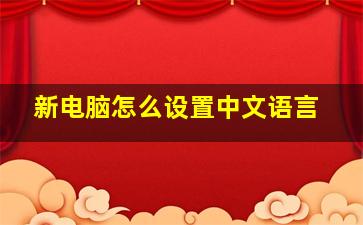 新电脑怎么设置中文语言